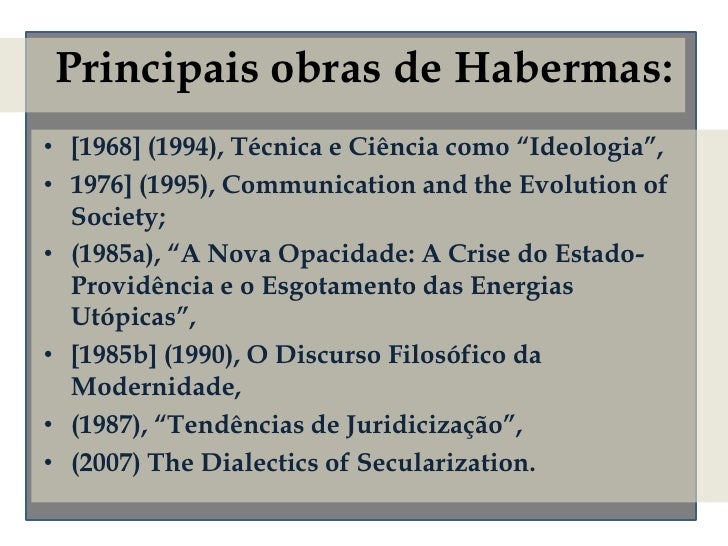 Principais obras de Habermas:

• [1968] (1994), Técnica e Ciência como "Ideologia",
• 1976] (1995), Communication and the Evolution of Society;
• (1985a), "A Nova Opacidade: A Crise do Estado-Providência e o Esgotamento das Energias Utópicas",
• [1985b] (1990), O Discurso Filosófico da Modernidade,
• (1987), "Tendências de Juridicização",
• (2007) The Dialectics of Secularization.